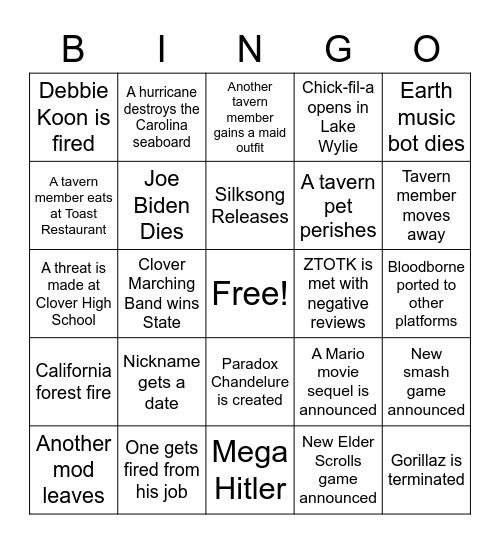 | B | I | N | G | O |
|---|---|---|---|---|
| Debbie Koon is fired | A hurricane destroys the Carolina seaboard | Another tavern member gains a maid outfit | Chick-fil-a opens in Lake Wylie | Earth music bot dies |
| A tavern member eats at Toast Restaurant | Joe Biden Dies | Silksong Releases | A tavern pet perishes | Tavern member moves away |
| A threat is made at Clover High School | Clover Marching Band wins State | Free! | ZTOTK is met with negative reviews | Bloodborne ported to other platforms |
| California forest fire | Nickname gets a date | Paradox Chandelure is created | A Mario movie sequel is announced | New smash game announced |
| Another mod leaves | One gets fired from his job | Mega Hitler | New Elder Scrolls game announced | Gorillaz is terminated |